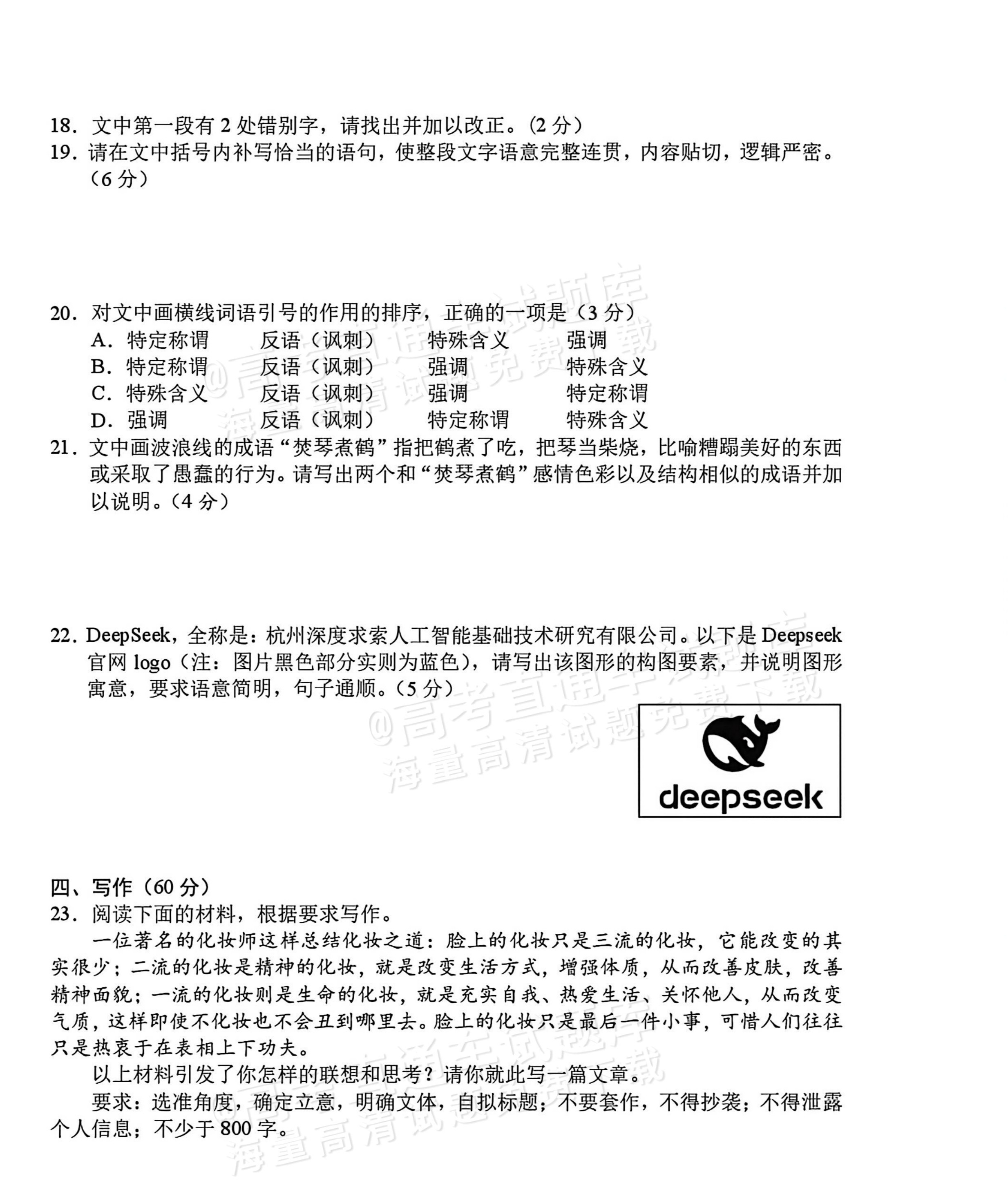 18．文中第一段有2处错别字，请找出并加以改正。(2分)

19．请在文中括号内补写恰当的语句，使整段文字语意完整连贯，内容贴切，逻辑严密。(6分)

20．对文中画横线词语引号的作用的排序，正确的一项是（3分）
A．特定称谓 反语（讽刺） 特殊含义 强调
B．特定称谓 反语（讽刺） 强调 特殊含义
C．特殊含义 反语（讽刺） 强调 特定称谓
D．强调 反语（讽刺） 特定称谓 特殊含义

21．文中画波浪线的成语“焚琴煮鹤”指把鹤煮了吃，把琴当柴烧，比喻糟蹋美好的东西或采取了愚蠢的行为。请写出两个和“焚琴煮鹤”感情色彩以及结构相似的成语并加以说明。(4分)

22．DeepSeek，全称是：杭州深度求索人工智能基础技术研究有限公司。以下是Deepseek官网logo（注：图片黑色部分实则为蓝色），请写出该图形的构图要素，并说明图形寓意，要求语意简明，句子通顺。(5分)

deepseek

四、写作（60分）
23．阅读下面的材料，根据要求写作。

一位著名的化妆师这样总结化妆之道：脸上的化妆只是三流的化妆，它能改变的其实很少；二流的化妆是精神的化妆，就是改变生活方式，增强体质，从而改善皮肤，改善精神面貌；一流的化妆则是生命的化妆，就是充实自我、热爱生活、关怀他人，从而改变气质，这样即使不化妆也不会丑到哪里去。脸上的化妆只是最后一件小事，可惜人们往往只是热衷于在表相上下功夫。

以上材料引发了你怎样的联想和思考？请你就此写一篇文章。

要求：选准角度，确定立意，明确文体，自拟标题；不要套作，不得抄袭；不得泄露个人信息；不少于800字。

@高考直通车试题库
海量高清试题免费下载